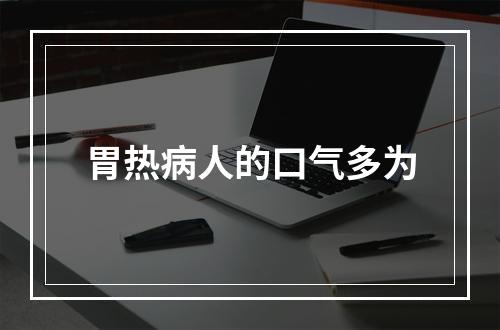 胃热病人的口气多为